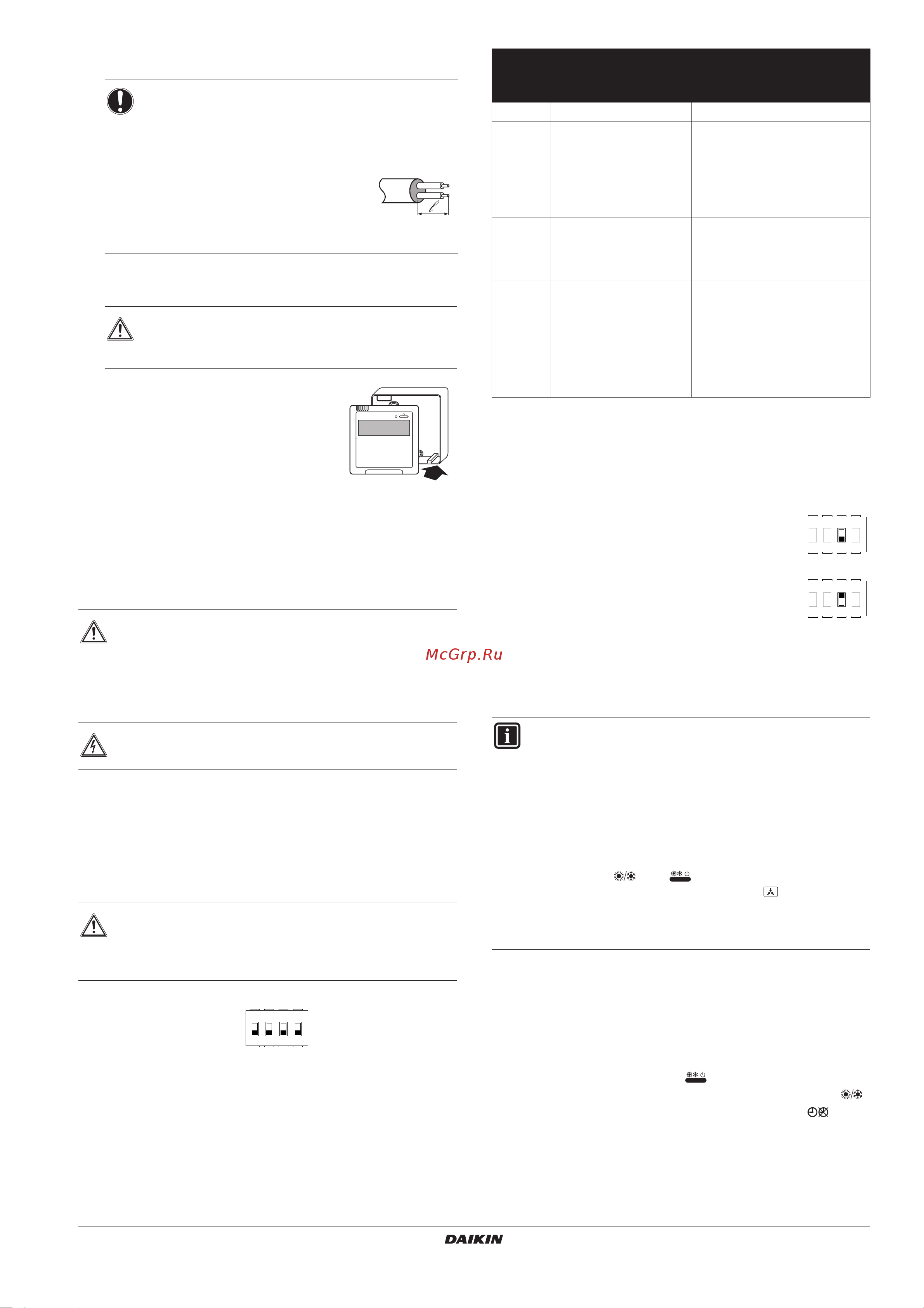 McGrp.Ru

DAIKIN